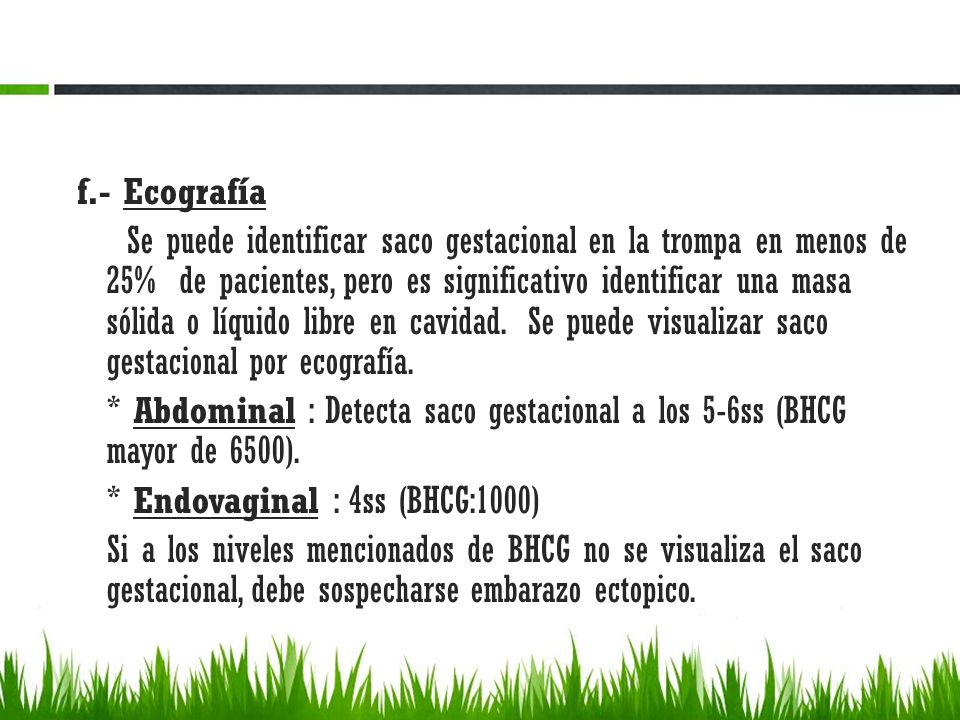 f.- Ecografía

Se puede identificar saco gestacional en la trompa en menos de 25% de pacientes, pero es significativo identificar una masa sólida o líquido libre en cavidad. Se puede visualizar saco gestacional por ecografía.

* Abdominal : Detecta saco gestacional a los 5-6ss (BHCG mayor de 6500).

* Endovaginal : 4ss (BHCG:1000)

Si a los niveles mencionados de BHCG no se visualiza el saco gestacional, debe sospecharse embarazo ectopico.